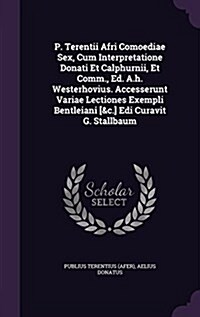 P. Terentii Afri Comoediae Sex, Cum Interpretatione Donati Et Calphurnii, Et Comm., Ed. A.h. Westerhovius. Accesserunt Variae Lectiones Exempli Bentleiani [&c.] Edi Curavit G. Stallbaum

Scholar SELECT

PUBLIUS TERENTIUS (AFER), AELIUS DONATUS